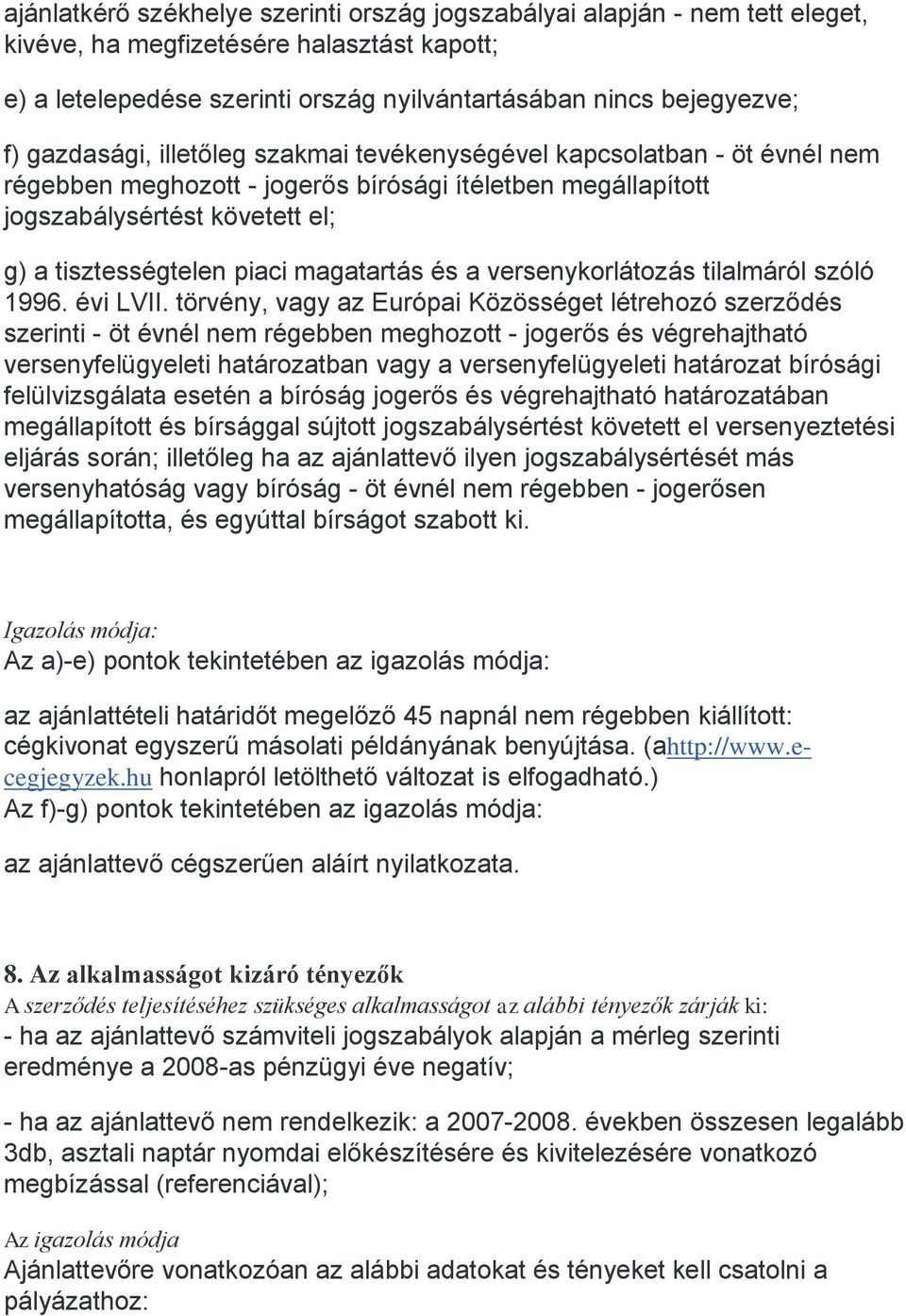 ajánlatkérő székhelye szerinti ország jogszabályai alapján - nem tett eleget, kivéve, ha megfizetésére halasztást kapott;

e) a letelepedése szerinti ország nyilvántartásában nincs bejegyezve;

f) gazdasági, illetőleg szakmai tevékenységével kapcsolatban - öt évnél nem régebben meghozott - jogerős bírósági ítéletben megállapított jogszabálysértést követett el;

g) a tisztességtelen piaci magatartás és a versenykorlátozás tilalmáról szóló 1996. évi LVII. törvény, vagy az Európai Közösséget létrehozó szerződés szerinti - öt évnél nem régebben meghozott - jogerős és végrehajtható versenyfelügyeleti határozatban vagy a versenyfelügyeleti határozat bírósági felülvizsgálata esetén a bíróság jogerős és végrehajtható határozatában megállapított és bírsággal sújtott jogszabálysértést követett el versenyeztetési eljárás során; illetőleg ha az ajánlattevő ilyen jogszabálysértését más versenyhatóság vagy bíróság - öt évnél nem régebben - jogerősen megállapította, és egyúttal bírságot szabott ki.

Igazolás módja:
Az a)-e) pontok tekintetében az igazolás módja:

az ajánlattételi határidőt megelőző 45 napnál nem régebben kiállított: cégkivonat egyszerű másolati példányának benyújtása. (ahttp://www.e-cegjegyzek.hu honlapról letölthető változat is elfogadható.)
Az f)-g) pontok tekintetében az igazolás módja:

az ajánlattevő cégszerűen aláírt nyilatkozata.

8. Az alkalmasságot kizáró tényezők
A szerződés teljesítéséhez szükséges alkalmasságot az alábbi tényezők zárják ki:
- ha az ajánlattevő számviteli jogszabályok alapján a mérleg szerinti eredménye a 2008-as pénzügyi éve negatív;

- ha az ajánlattevő nem rendelkezik: a 2007-2008. években összesen legalább 3db, asztali naptár nyomdai előkészítésére és kivitelezésére vonatkozó megbízással (referenciával);

Az igazolás módja
Ajánlattevőre vonatkozóan az alábbi adatokat és tényeket kell csatolni a pályázathoz: